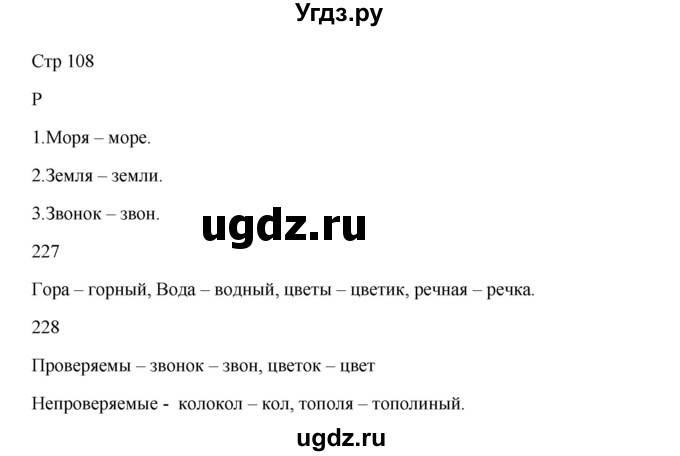 Угдз.ру

Стр 108

Р

1.Моря – море.

2.Земля – земли.

3.Звонок – звон.

ugdz.ru

227

Гора – горный, Вода – водный, цветы – цветик, речная – речка.

228

Проверяемы – звонок – звон, цветок – цвет

Непроверяемые - колокол – кол, тополя – тополиный.

ugdz.ru